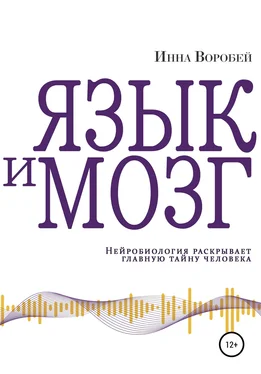 Инна Воробей

ЯЗЫК И МОЗГ

Нейробиология раскрывает главную тайну человека

12+